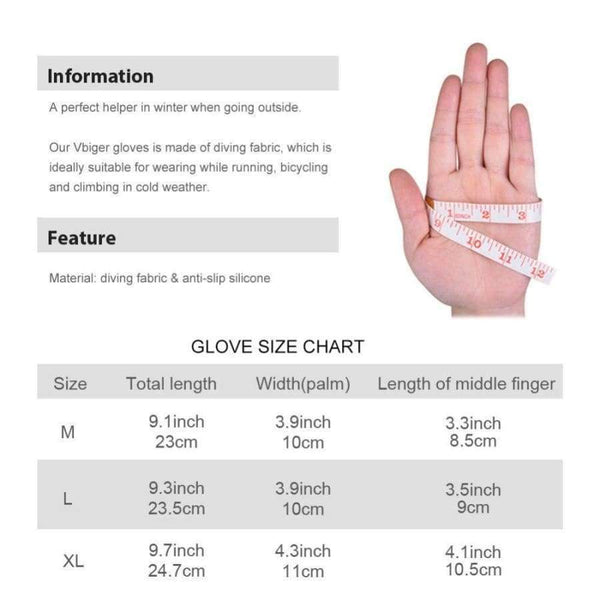 Information

A perfect helper in winter when going outside.

Our Vbiger gloves is made of diving fabric, which is ideally suitable for wearing while running, bicycling and climbing in cold weather.

Feature

Material: diving fabric & anti-slip silicone

1 2 3 9 10 11 12

GLOVE SIZE CHART

| Size | Total length | Width(palm) | Length of middle finger |
|---|---|---|---|
| M | 9.1inch 23cm | 3.9inch 10cm | 3.3inch 8.5cm |
| L | 9.3inch 23.5cm | 3.9inch 10cm | 3.5inch 9cm |
| XL | 9.7inch 24.7cm | 4.3inch 11cm | 4.1inch 10.5cm |